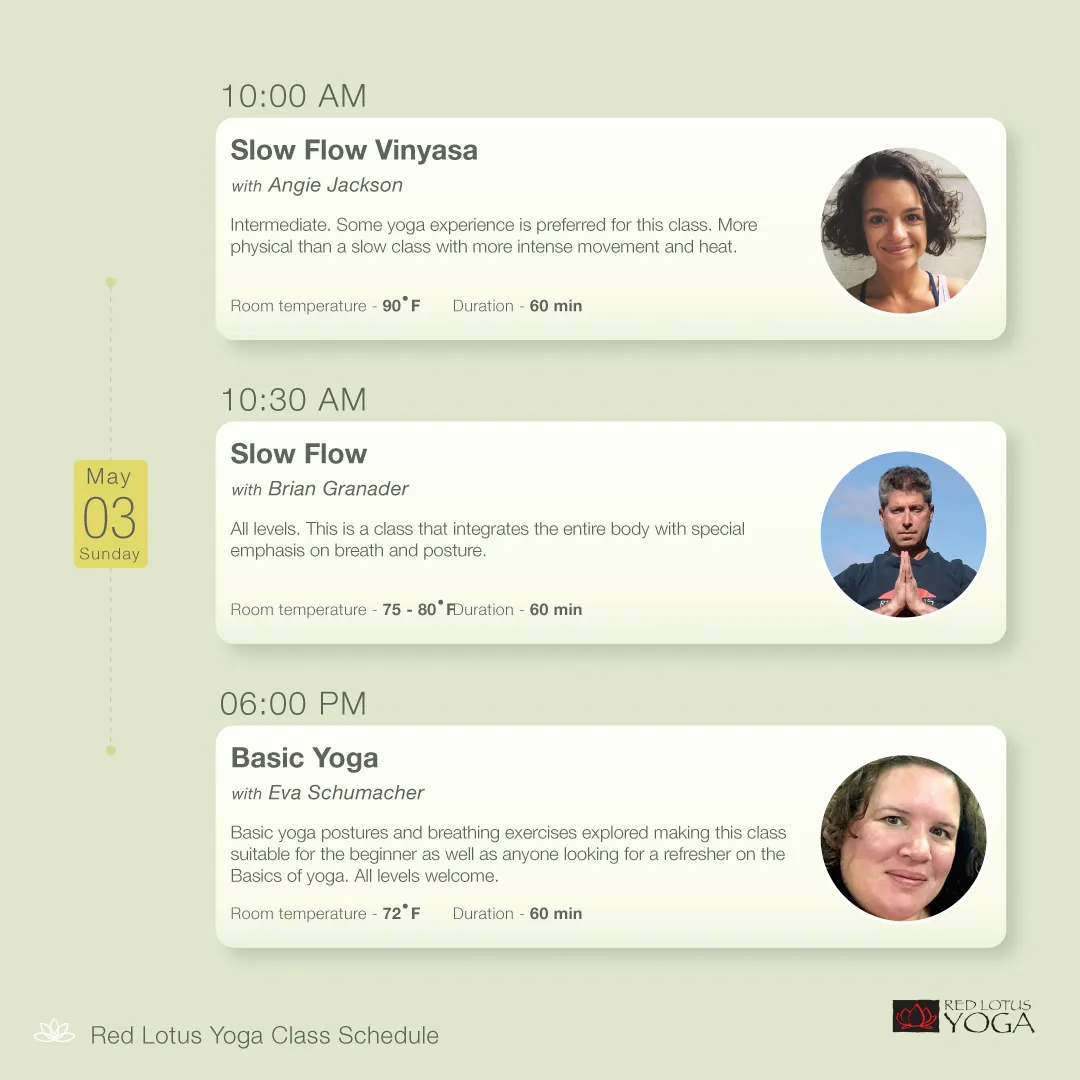 May
03
Sunday

10:00 AM

Slow Flow Vinyasa

with Angie Jackson

Intermediate. Some yoga experience is preferred for this class. More physical than a slow class with more intense movement and heat.

Room temperature - 90°F Duration - 60 min

10:30 AM

Slow Flow

with Brian Granader

All levels. This is a class that integrates the entire body with special emphasis on breath and posture.

Room temperature - 75 - 80°F Duration - 60 min

06:00 PM

Basic Yoga

with Eva Schumacher

Basic yoga postures and breathing exercises explored making this class suitable for the beginner as well as anyone looking for a refresher on the Basics of yoga. All levels welcome.

Room temperature - 72°F Duration - 60 min

Red Lotus Yoga Class Schedule

RED LOTUS
YOGA